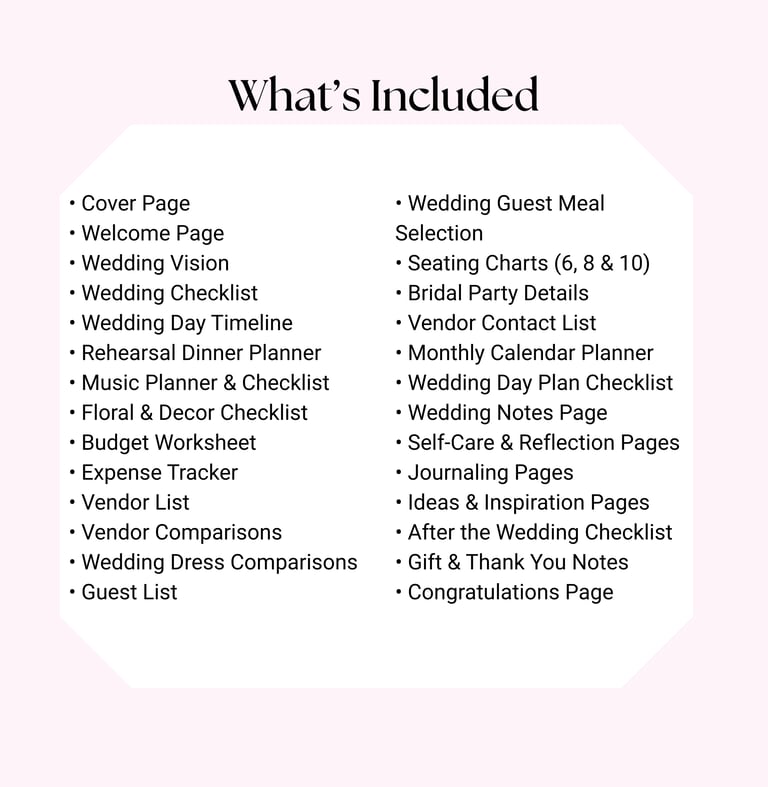 What's Included

• Cover Page
• Welcome Page
• Wedding Vision
• Wedding Checklist
• Wedding Day Timeline
• Rehearsal Dinner Planner
• Music Planner & Checklist
• Floral & Decor Checklist
• Budget Worksheet
• Expense Tracker
• Vendor List
• Vendor Comparisons
• Wedding Dress Comparisons
• Guest List

• Wedding Guest Meal Selection
• Seating Charts (6, 8 & 10)
• Bridal Party Details
• Vendor Contact List
• Monthly Calendar Planner
• Wedding Day Plan Checklist
• Wedding Notes Page
• Self-Care & Reflection Pages
• Journaling Pages
• Ideas & Inspiration Pages
• After the Wedding Checklist
• Gift & Thank You Notes
• Congratulations Page